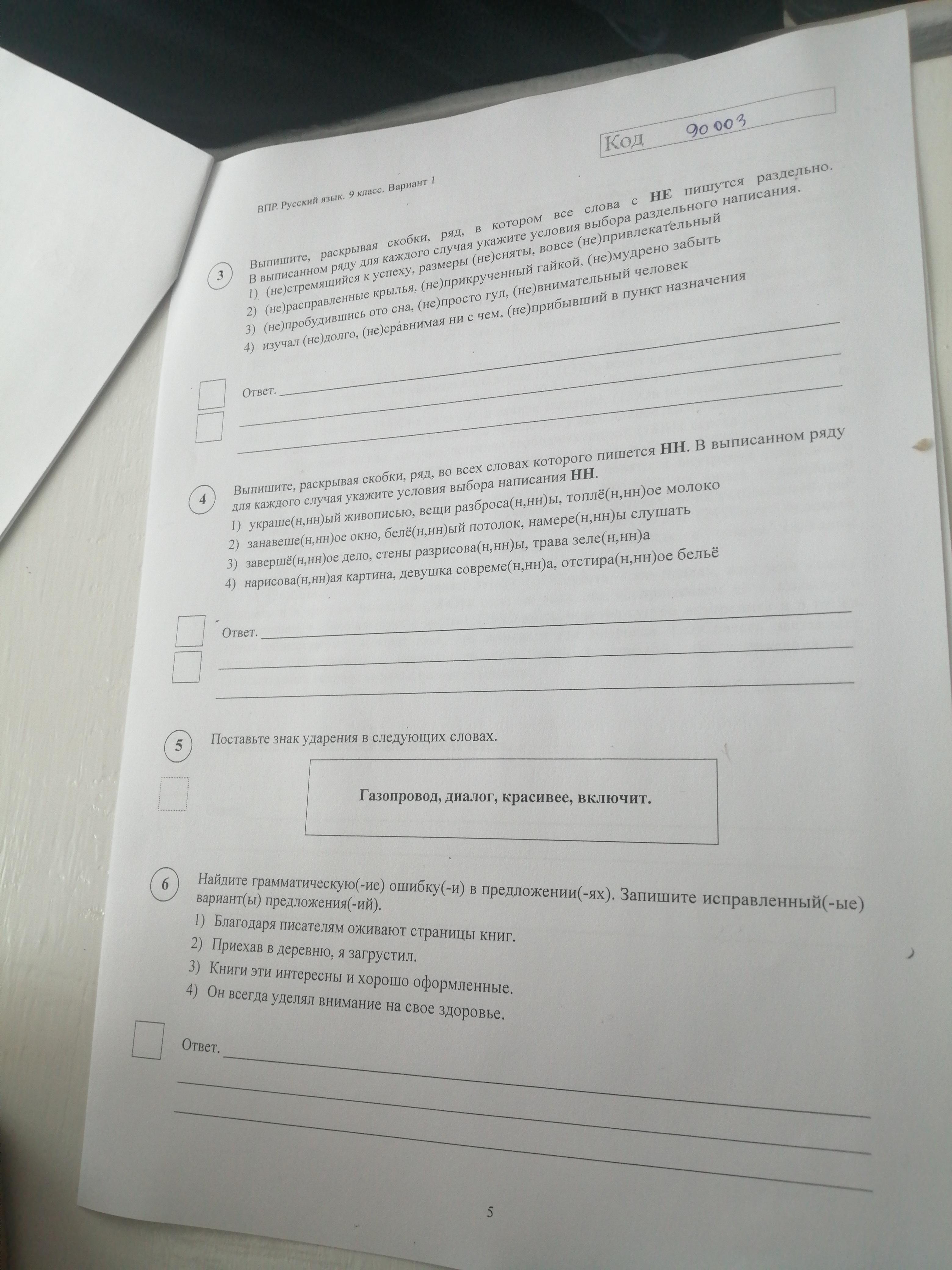 Код 90003

ВПР. Русский язык. 9 класс. Вариант 1

3 Выпишите, раскрывая скобки, ряд, в котором все слова с **НЕ** пишутся раздельно. В выписанном ряду для каждого случая укажите условия выбора раздельного написания.
1) (не)стремящийся к успеху, размеры (не)сняты, вовсе (не)привлекательный
2) (не)расправленные крылья, (не)прикрученный гайкой, (не)мудрено забыть
3) (не)пробудившись ото сна, (не)просто гул, (не)внимательный человек
4) изучал (не)долго, (не)сравнимая ни с чем, (не)прибывший в пункт назначения

Ответ. 

4 Выпишите, раскрывая скобки, ряд, во всех словах которого пишется **НН**. В выписанном ряду для каждого случая укажите условия выбора написания **НН**.
1) украше(н,нн)ый живописью, вещи разброса(н,нн)ы, топлё(н,нн)ое молоко
2) занавеше(н,нн)ое окно, белё(н,нн)ый потолок, намере(н,нн)ы слушать
3) завершё(н,нн)ое дело, стены разрисова(н,нн)ы, трава зеле(н,нн)а
4) нарисова(н,нн)ая картина, девушка совреме(н,нн)а, отстира(н,нн)ое бельё

Ответ. 

5 Поставьте знак ударения в следующих словах.

**Газопровод, диалог, красивее, включит.**

6 Найдите грамматическую(-ие) ошибку(-и) в предложении(-ях). Запишите исправленный(-ые) вариант(ы) предложения(-ий).
1) Благодаря писателям оживают страницы книг.
2) Приехав в деревню, я загрустил.
3) Книги эти интересны и хорошо оформленные.
4) Он всегда уделял внимание на свое здоровье.

Ответ. 

5